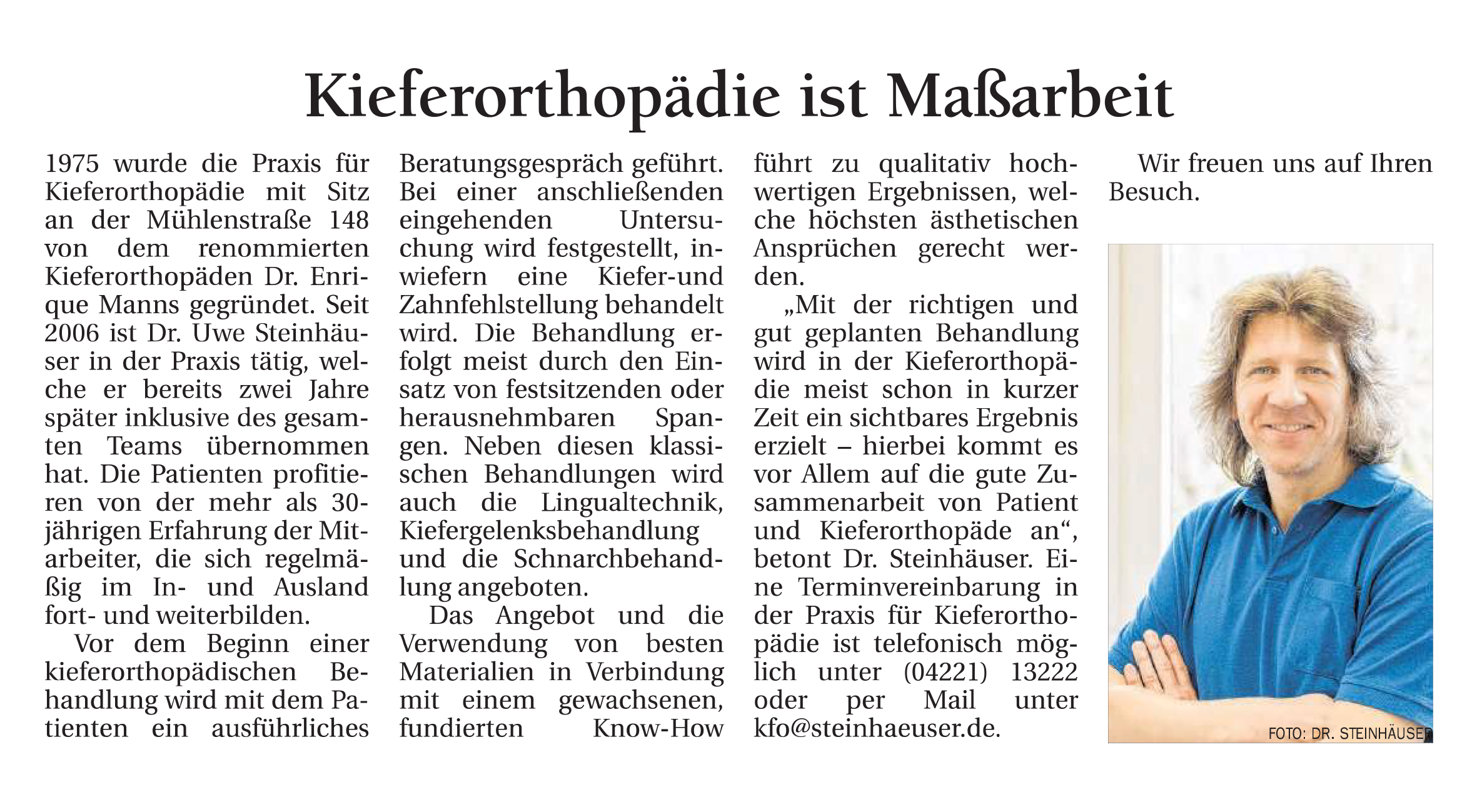 Kieferorthopädie ist Maßarbeit

1975 wurde die Praxis für Kieferorthopädie mit Sitz an der Mühlenstraße 148 von dem renommierten Kieferorthopäden Dr. Enrique Manns gegründet. Seit 2006 ist Dr. Uwe Steinhäuser in der Praxis tätig, welche er bereits zwei Jahre später inklusive des gesamten Teams übernommen hat. Die Patienten profitieren von der mehr als 30-jährigen Erfahrung der Mitarbeiter, die sich regelmäßig im In- und Ausland fort- und weiterbilden.

Vor dem Beginn einer kieferorthopädischen Behandlung wird mit dem Patienten ein ausführliches Beratungsgespräch geführt. Bei einer anschließenden eingehenden Untersuchung wird festgestellt, inwiefern eine Kiefer-und Zahnfehlstellung behandelt wird. Die Behandlung erfolgt meist durch den Einsatz von festsitzenden oder herausnehmbaren Spangen. Neben diesen klassischen Behandlungen wird auch die Lingualtechnik, Kiefergelenksbehandlung und die Schnarchbehandlung angeboten.

Das Angebot und die Verwendung von besten Materialien in Verbindung mit einem gewachsenen, fundierten Know-How führt zu qualitativ hochwertigen Ergebnissen, welche höchsten ästhetischen Ansprüchen gerecht werden.

„Mit der richtigen und gut geplanten Behandlung wird in der Kieferorthopädie meist schon in kurzer Zeit ein sichtbares Ergebnis erzielt – hierbei kommt es vor Allem auf die gute Zusammenarbeit von Patient und Kieferorthopäde an“, betont Dr. Steinhäuser. Eine Terminvereinbarung in der Praxis für Kieferorthopädie ist telefonisch möglich unter (04221) 13222 oder per Mail unter kfo@steinhaeuser.de.

Wir freuen uns auf Ihren Besuch.

FOTO: DR. STEINHÄUSER